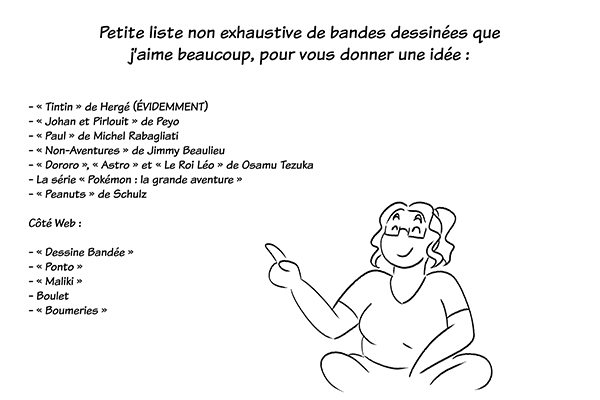 Petite liste non exhaustive de bandes dessinées que j'aime beaucoup, pour vous donner une idée :

- « Tintin » de Hergé (ÉVIDEMMENT)
- « Johan et Pirlouit » de Peyo
- « Paul » de Michel Rabagliati
- « Non-Aventures » de Jimmy Beaulieu
- « Dororo », « Astro » et « Le Roi Léo » de Osamu Tezuka
- La série « Pokémon : la grande aventure »
- « Peanuts » de Schulz

Côté Web :

- « Dessine Bandée »
- « Ponto »
- « Maliki »
- Boulet
- « Boumeries »